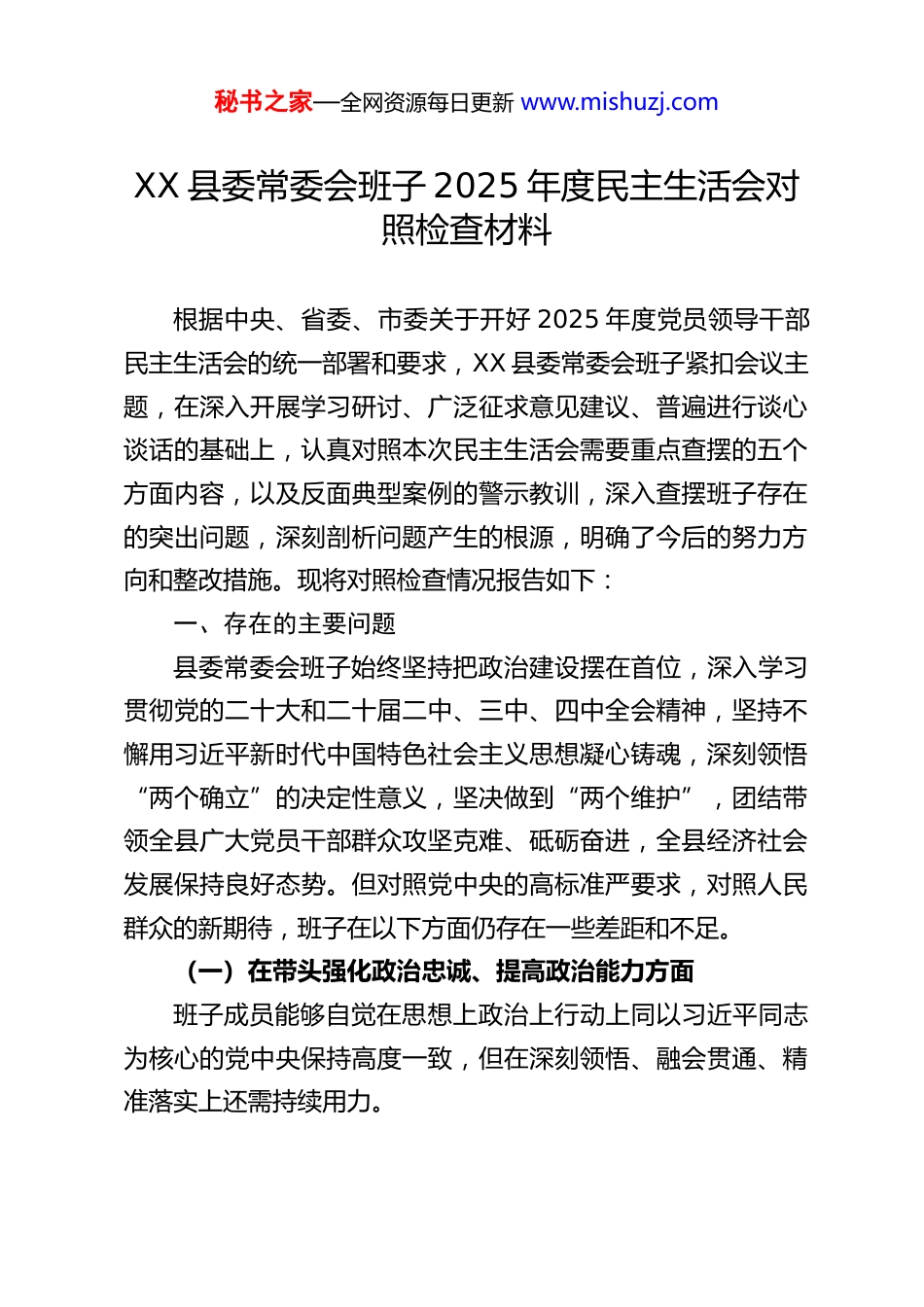 秘书之家—全网资源每日更新 www.mishuzj.com

XX 县委常委会班子 2025 年度民主生活会对照检查材料

根据中央、省委、市委关于开好 2025 年度党员领导干部民主生活会的统一部署和要求，XX 县委常委会班子紧扣会议主题，在深入开展学习研讨、广泛征求意见建议、普遍进行谈心谈话的基础上，认真对照本次民主生活会需要重点查摆的五个方面内容，以及反面典型案例的警示教训，深入查摆班子存在的突出问题，深刻剖析问题产生的根源，明确了今后的努力方向和整改措施。现将对照检查情况报告如下：

一、存在的主要问题

县委常委会班子始终坚持把政治建设摆在首位，深入学习贯彻党的二十大和二十届二中、三中、四中全会精神，坚持不懈用习近平新时代中国特色社会主义思想凝心铸魂，深刻领悟“两个确立”的决定性意义，坚决做到“两个维护”，团结带领全县广大党员干部群众攻坚克难、砥砺奋进，全县经济社会发展保持良好态势。但对照党中央的高标准严要求，对照人民群众的新期待，班子在以下方面仍存在一些差距和不足。

（一）在带头强化政治忠诚、提高政治能力方面

班子成员能够自觉在思想上政治上行动上同以习近平同志为核心的党中央保持高度一致，但在深刻领悟、融会贯通、精准落实上还需持续用力。